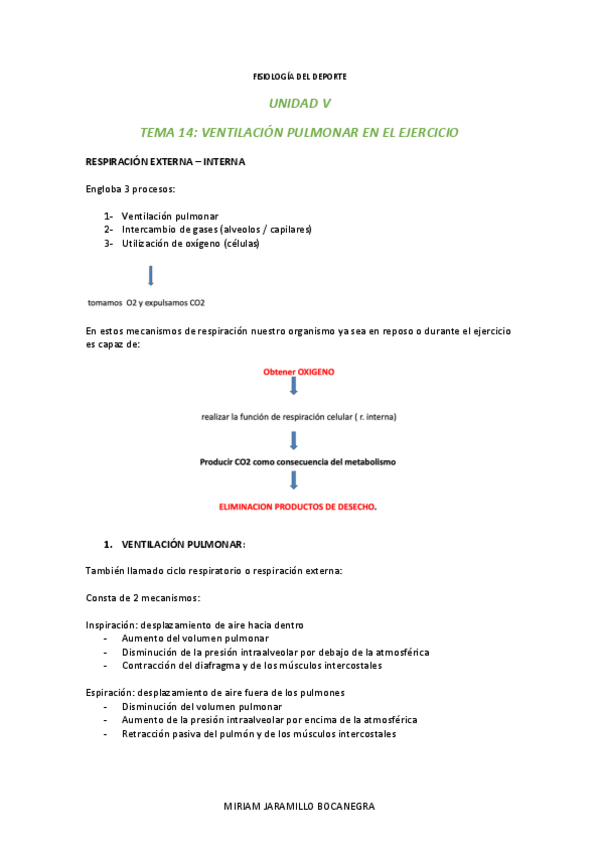 FISIOLOGÍA DEL DEPORTE

UNIDAD V

TEMA 14: VENTILACIÓN PULMONAR EN EL EJERCICIO

RESPIRACIÓN EXTERNA – INTERNA

Engloba 3 procesos:

1- Ventilación pulmonar
2- Intercambio de gases (alveolos / capilares)
3- Utilización de oxígeno (células)

tomamos O2 y expulsamos CO2

En estos mecanismos de respiración nuestro organismo ya sea en reposo o durante el ejercicio es capaz de:

Obtener OXIGENO

realizar la función de respiración celular ( r. interna)

Producir CO2 como consecuencia del metabolismo

ELIMINACION PRODUCTOS DE DESECHO.

1. VENTILACIÓN PULMONAR:

También llamado ciclo respiratorio o respiración externa:

Consta de 2 mecanismos:

Inspiración: desplazamiento de aire hacia dentro
- Aumento del volumen pulmonar
- Disminución de la presión intraalveolar por debajo de la atmosférica
- Contracción del diafragma y de los músculos intercostales

Espiración: desplazamiento de aire fuera de los pulmones
- Disminución del volumen pulmonar
- Aumento de la presión intraalveolar por encima de la atmosférica
- Retracción pasiva del pulmón y de los músculos intercostales

MIRIAM JARAMILLO BOCANEGRA